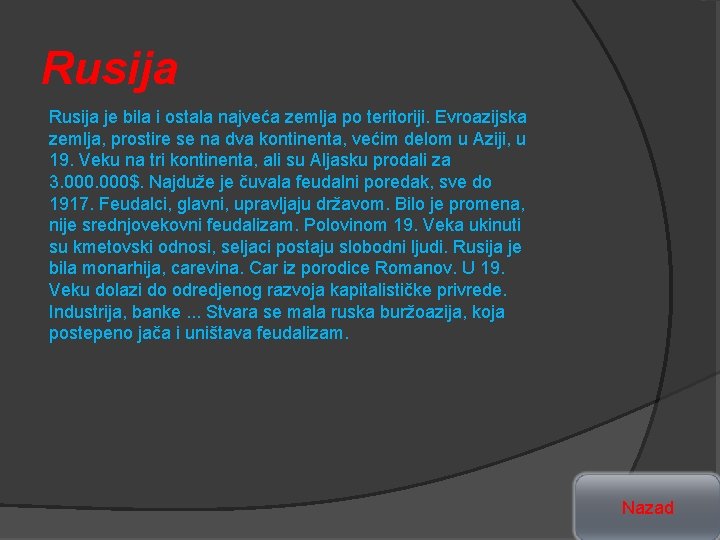 Rusija

Rusija je bila i ostala najveća zemlja po teritoriji. Evroazijska zemlja, prostire se na dva kontinenta, većim delom u Aziji, u 19. Veku na tri kontinenta, ali su Aljasku prodali za 3.000.000$. Najduže je čuvala feudalni poredak, sve do 1917. Feudalci, glavni, upravljaju državom. Bilo je promena, nije srednjovekovni feudalizam. Polovinom 19. Veka ukinuti su kmetovski odnosi, seljaci postaju slobodni ljudi. Rusija je bila monarhija, carevina. Car iz porodice Romanov. U 19. Veku dolazi do odredjenog razvoja kapitalističke privrede. Industrija, banke ... Stvara se mala ruska buržoazija, koja postepeno jača i uništava feudalizam.

Nazad